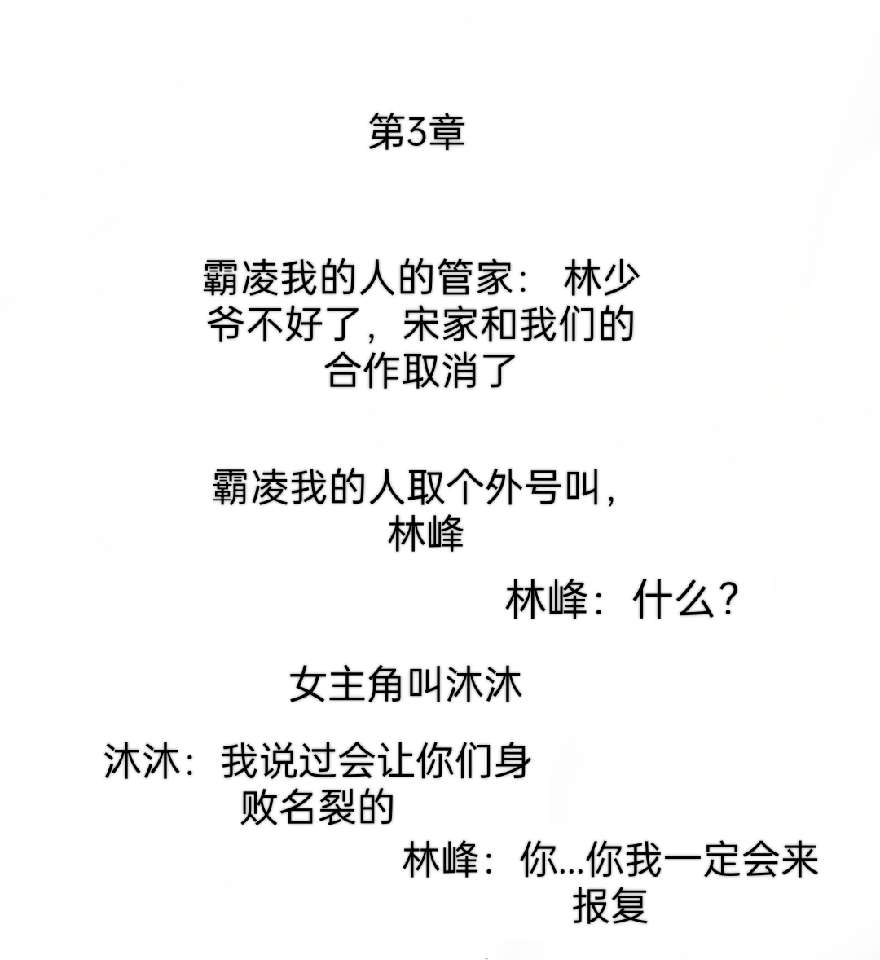 第3章

霸凌我的人的管家：林少爷不好了，宋家和我们的合作取消了

霸凌我的人取个外号叫，林峰

林峰：什么?

女主角叫沐沐

沐沐：我说过会让你们身败名裂的

林峰：你...你我一定会来报复